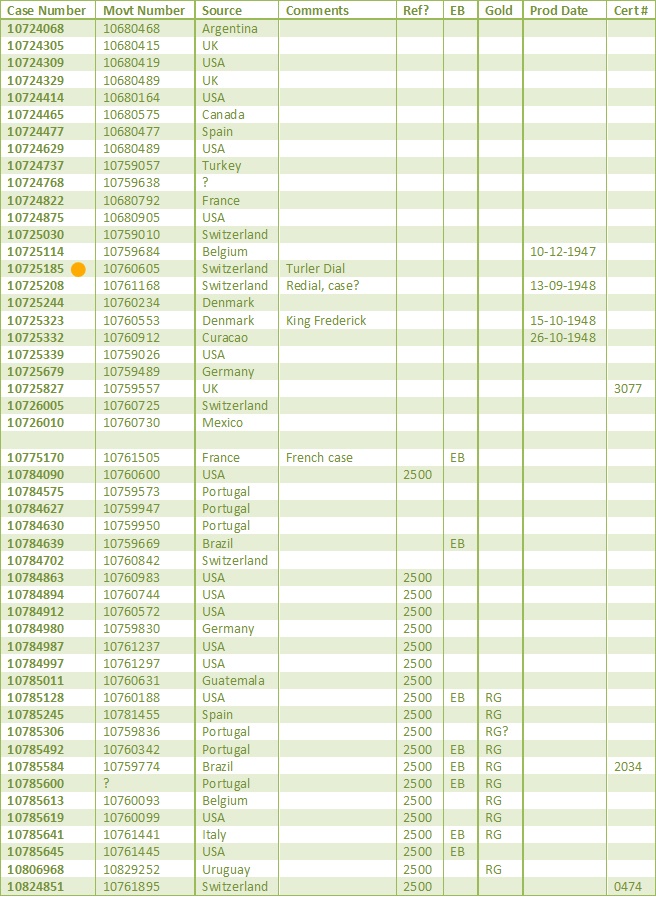 | Case Number | Movt Number | Source | Comments | Ref? | EB | Gold | Prod Date | Cert # |
|---|---|---|---|---|---|---|---|---|
| 10724068 | 10680468 | Argentina | | | | | | |
| 10724305 | 10680415 | UK | | | | | | |
| 10724309 | 10680419 | USA | | | | | | |
| 10724329 | 10680489 | UK | | | | | | |
| 10724414 | 10680164 | USA | | | | | | |
| 10724465 | 10680575 | Canada | | | | | | |
| 10724477 | 10680477 | Spain | | | | | | |
| 10724629 | 10680489 | USA | | | | | | |
| 10724737 | 10759057 | Turkey | | | | | | |
| 10724768 | 10759638 | ? | | | | | | |
| 10724822 | 10680792 | France | | | | | | |
| 10724875 | 10680905 | USA | | | | | | |
| 10725030 | 10759010 | Switzerland | | | | | | |
| 10725114 | 10759684 | Belgium | | | | | 10-12-1947 | |
| 10725185 | 10760605 | Switzerland | Turler Dial | | | | | |
| 10725208 | 10761168 | Switzerland | Redial, case? | | | | 13-09-1948 | |
| 10725244 | 10760234 | Denmark | | | | | | |
| 10725323 | 10760553 | Denmark | King Frederick | | | | 15-10-1948 | |
| 10725332 | 10760912 | Curacao | | | | | 26-10-1948 | |
| 10725339 | 10759026 | USA | | | | | | |
| 10725679 | 10759489 | Germany | | | | | | |
| 10725827 | 10759557 | UK | | | | | | 3077 |
| 10726005 | 10760725 | Switzerland | | | | | | |
| 10726010 | 10760730 | Mexico | | | | | | |
| | | | | | | | | |
| 10775170 | 10761505 | France | French case | | EB | | | |
| 10784090 | 10760600 | USA | | 2500 | | | | |
| 10784575 | 10759573 | Portugal | | | | | | |
| 10784627 | 10759947 | Portugal | | | | | | |
| 10784630 | 10759950 | Portugal | | | | | | |
| 10784639 | 10759669 | Brazil | | | EB | | | |
| 10784702 | 10760842 | Switzerland | | | | | | |
| 10784863 | 10760983 | USA | | 2500 | | | | |
| 10784894 | 10760744 | USA | | 2500 | | | | |
| 10784912 | 10760572 | USA | | 2500 | | | | |
| 10784980 | 10759830 | Germany | | 2500 | | | | |
| 10784987 | 10761237 | USA | | 2500 | | | | |
| 10784997 | 10761297 | USA | | 2500 | | | | |
| 10785011 | 10760631 | Guatemala | | 2500 | | | | |
| 10785128 | 10760188 | USA | | 2500 | EB | RG | | |
| 10785245 | 10781455 | Spain | | 2500 | | RG | | |
| 10785306 | 10759836 | Portugal | | 2500 | | RG? | | |
| 10785492 | 10760342 | Portugal | | 2500 | EB | RG | | |
| 10785584 | 10759774 | Brazil | | 2500 | EB | RG | | 2034 |
| 10785600 | ? | Portugal | | 2500 | EB | RG | | |
| 10785613 | 10760093 | Belgium | | 2500 | | RG | | |
| 10785619 | 10760099 | USA | | 2500 | | RG | | |
| 10785641 | 10761441 | Italy | | 2500 | EB | RG | | |
| 10785645 | 10761445 | USA | | 2500 | EB | | | |
| 10806968 | 10829252 | Uruguay | | 2500 | | RG | | |
| 10824851 | 10761895 | Switzerland | | 2500 | | | | 0474 |